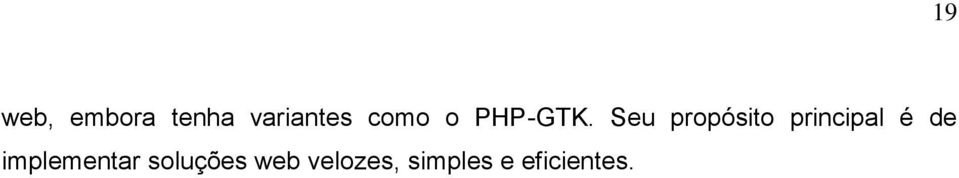 19

web, embora tenha variantes como o PHP-GTK. Seu propósito principal é de implementar soluções web velozes, simples e eficientes.